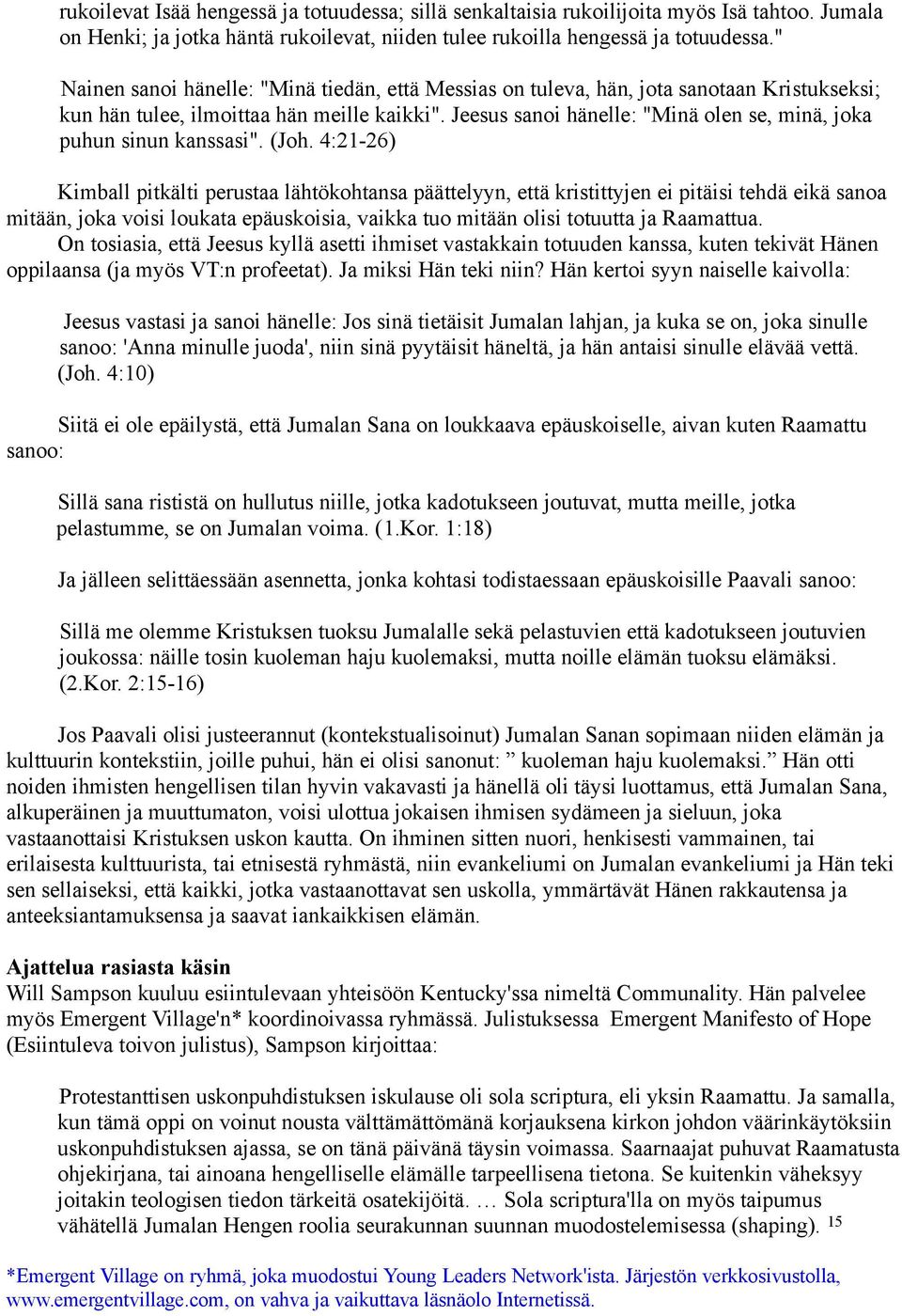 rukoilevat Isää hengessä ja totuudessa; sillä senkaltaisia rukoilijoita myös Isä tahtoo. Jumala on Henki; ja jotka häntä rukoilevat, niiden tulee rukoilla hengessä ja totuudessa."

Nainen sanoi hänelle: "Minä tiedän, että Messias on tuleva, hän, jota sanotaan Kristukseksi; kun hän tulee, ilmoittaa hän meille kaikki". Jeesus sanoi hänelle: "Minä olen se, minä, joka puhun sinun kanssasi". (Joh. 4:21-26)

Kimball pitkälti perustaa lähtökohtansa päättelyyn, että kristittyjen ei pitäisi tehdä eikä sanoa mitään, joka voisi loukata epäuskoisia, vaikka tuo mitään olisi totuutta ja Raamattua.
On tosiasia, että Jeesus kyllä asetti ihmiset vastakkain totuuden kanssa, kuten tekivät Hänen oppilaansa (ja myös VT:n profeetat). Ja miksi Hän teki niin? Hän kertoi syyn naiselle kaivolla:

Jeesus vastasi ja sanoi hänelle: Jos sinä tietäisit Jumalan lahjan, ja kuka se on, joka sinulle sanoo: 'Anna minulle juoda', niin sinä pyytäisit häneltä, ja hän antaisi sinulle elävää vettä. (Joh. 4:10)

Siitä ei ole epäilystä, että Jumalan Sana on loukkaava epäuskoiselle, aivan kuten Raamattu sanoo:

Sillä sana rististä on hullutus niille, jotka kadotukseen joutuvat, mutta meille, jotka pelastumme, se on Jumalan voima. (1.Kor. 1:18)

Ja jälleen selittäessään asennetta, jonka kohtasi todistaessaan epäuskoisille Paavali sanoo:

Sillä me olemme Kristuksen tuoksu Jumalalle sekä pelastuvien että kadotukseen joutuvien joukossa: näille tosin kuoleman haju kuolemaksi, mutta noille elämän tuoksu elämäksi. (2.Kor. 2:15-16)

Jos Paavali olisi justeerannut (kontekstualisoinut) Jumalan Sanan sopimaan niiden elämän ja kulttuurin kontekstiin, joille puhui, hän ei olisi sanonut: ” kuoleman haju kuolemaksi.” Hän otti noiden ihmisten hengellisen tilan hyvin vakavasti ja hänellä oli täysi luottamus, että Jumalan Sana, alkuperäinen ja muuttumaton, voisi ulottua jokaisen ihmisen sydämeen ja sieluun, joka vastaanottaisi Kristuksen uskon kautta. On ihminen sitten nuori, henkisesti vammainen, tai erilaisesta kulttuurista, tai etnisestä ryhmästä, niin evankeliumi on Jumalan evankeliumi ja Hän teki sen sellaiseksi, että kaikki, jotka vastaanottavat sen uskolla, ymmärtävät Hänen rakkautensa ja anteeksiantamuksensa ja saavat iankaikkisen elämän.

Ajattelua rasiasta käsin
Will Sampson kuuluu esiintulevaan yhteisöön Kentucky'ssa nimeltä Communality. Hän palvelee myös Emergent Village'n* koordinoivassa ryhmässä. Julistuksessa Emergent Manifesto of Hope (Esiintuleva toivon julistus), Sampson kirjoittaa:

Protestanttisen uskonpuhdistuksen iskulause oli sola scriptura, eli yksin Raamattu. Ja samalla, kun tämä oppi on voinut nousta välttämättömänä korjauksena kirkon johdon väärinkäytöksiin uskonpuhdistuksen ajassa, se on tänä päivänä täysin voimassa. Saarnaajat puhuvat Raamatusta ohjekirjana, tai ainoana hengelliselle elämälle tarpeellisena tietona. Se kuitenkin väheksyy joitakin teologisen tiedon tärkeitä osatekijöitä. … Sola scriptura'lla on myös taipumus vähätellä Jumalan Hengen roolia seurakunnan suunnan muodostelemisessa (shaping). $^{15}$

*Emergent Village on ryhmä, joka muodostui Young Leaders Network'ista. Järjestön verkkosivustolla, www.emergentvillage.com, on vahva ja vaikuttava läsnäolo Internetissä.